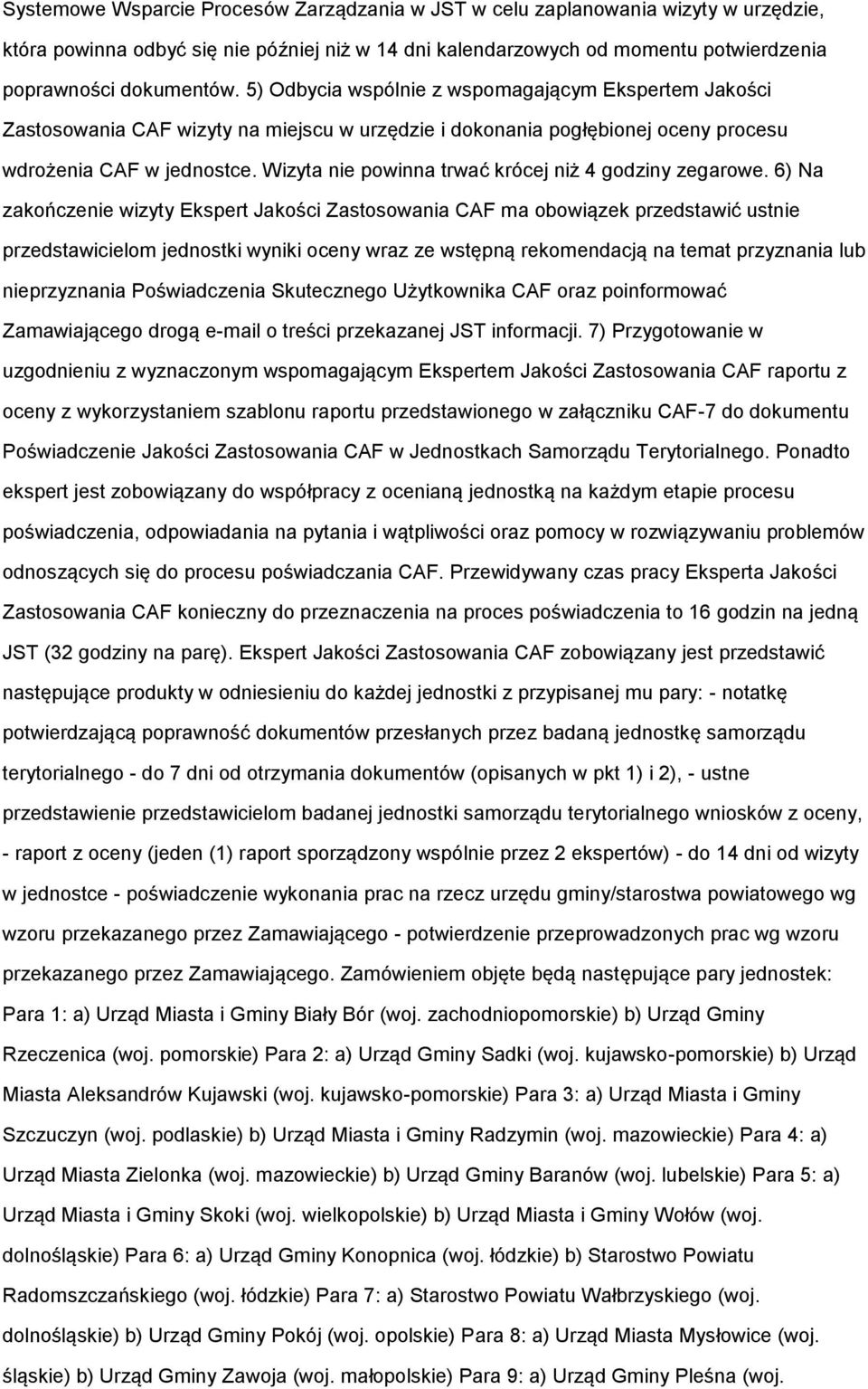 Systemowe Wsparcie Procesów Zarządzania w JST w celu zaplanowania wizyty w urzędzie, która powinna odbyć się nie później niż w 14 dni kalendarzowych od momentu potwierdzenia poprawności dokumentów. 5) Odbycia wspólnie z wspomagającym Ekspertem Jakości Zastosowania CAF wizyty na miejscu w urzędzie i dokonania pogłębionej oceny procesu wdrożenia CAF w jednostce. Wizyta nie powinna trwać krócej niż 4 godziny zegarowe. 6) Na zakończenie wizyty Ekspert Jakości Zastosowania CAF ma obowiązek przedstawić ustnie przedstawicielom jednostki wyniki oceny wraz ze wstępną rekomendacją na temat przyznania lub nieprzyznania Poświadczenia Skutecznego Użytkownika CAF oraz poinformować Zamawiającego drogą e-mail o treści przekazanej JST informacji. 7) Przygotowanie w uzgodnieniu z wyznaczonym wspomagającym Ekspertem Jakości Zastosowania CAF raportu z oceny z wykorzystaniem szablonu raportu przedstawionego w załączniku CAF-7 do dokumentu Poświadczenie Jakości Zastosowania CAF w Jednostkach Samorządu Terytorialnego. Ponadto ekspert jest zobowiązany do współpracy z ocenianą jednostką na każdym etapie procesu poświadczenia, odpowiadania na pytania i wątpliwości oraz pomocy w rozwiązywaniu problemów odnoszących się do procesu poświadczania CAF. Przewidywany czas pracy Eksperta Jakości Zastosowania CAF konieczny do przeznaczenia na proces poświadczenia to 16 godzin na jedną JST (32 godziny na parę). Ekspert Jakości Zastosowania CAF zobowiązany jest przedstawić następujące produkty w odniesieniu do każdej jednostki z przypisanej mu pary: - notatkę potwierdzającą poprawność dokumentów przesłanych przez badaną jednostkę samorządu terytorialnego - do 7 dni od otrzymania dokumentów (opisanych w pkt 1) i 2), - ustne przedstawienie przedstawicielom badanej jednostki samorządu terytorialnego wniosków z oceny, - raport z oceny (jeden (1) raport sporządzony wspólnie przez 2 ekspertów) - do 14 dni od wizyty w jednostce - poświadczenie wykonania prac na rzecz urzędu gminy/starostwa powiatowego wg wzoru przekazanego przez Zamawiającego - potwierdzenie przeprowadzonych prac wg wzoru przekazanego przez Zamawiającego. Zamówieniem objęte będą następujące pary jednostek: Para 1: a) Urząd Miasta i Gminy Biały Bór (woj. zachodniopomorskie) b) Urząd Gminy Rzeczenica (woj. pomorskie) Para 2: a) Urząd Gminy Sadki (woj. kujawsko-pomorskie) b) Urząd Miasta Aleksandrów Kujawski (woj. kujawsko-pomorskie) Para 3: a) Urząd Miasta i Gminy Szczuczyn (woj. podlaskie) b) Urząd Miasta i Gminy Radzymin (woj. mazowieckie) Para 4: a) Urząd Miasta Zielonka (woj. mazowieckie) b) Urząd Gminy Baranów (woj. lubelskie) Para 5: a) Urząd Miasta i Gminy Skoki (woj. wielkopolskie) b) Urząd Miasta i Gminy Wołów (woj. dolnośląskie) Para 6: a) Urząd Gminy Konopnica (woj. łódzkie) b) Starostwo Powiatu Radomszczańskiego (woj. łódzkie) Para 7: a) Starostwo Powiatu Wałbrzyskiego (woj. dolnośląskie) b) Urząd Gminy Pokój (woj. opolskie) Para 8: a) Urząd Miasta Mysłowice (woj. śląskie) b) Urząd Gminy Zawoja (woj. małopolskie) Para 9: a) Urząd Gminy Pleśna (woj.